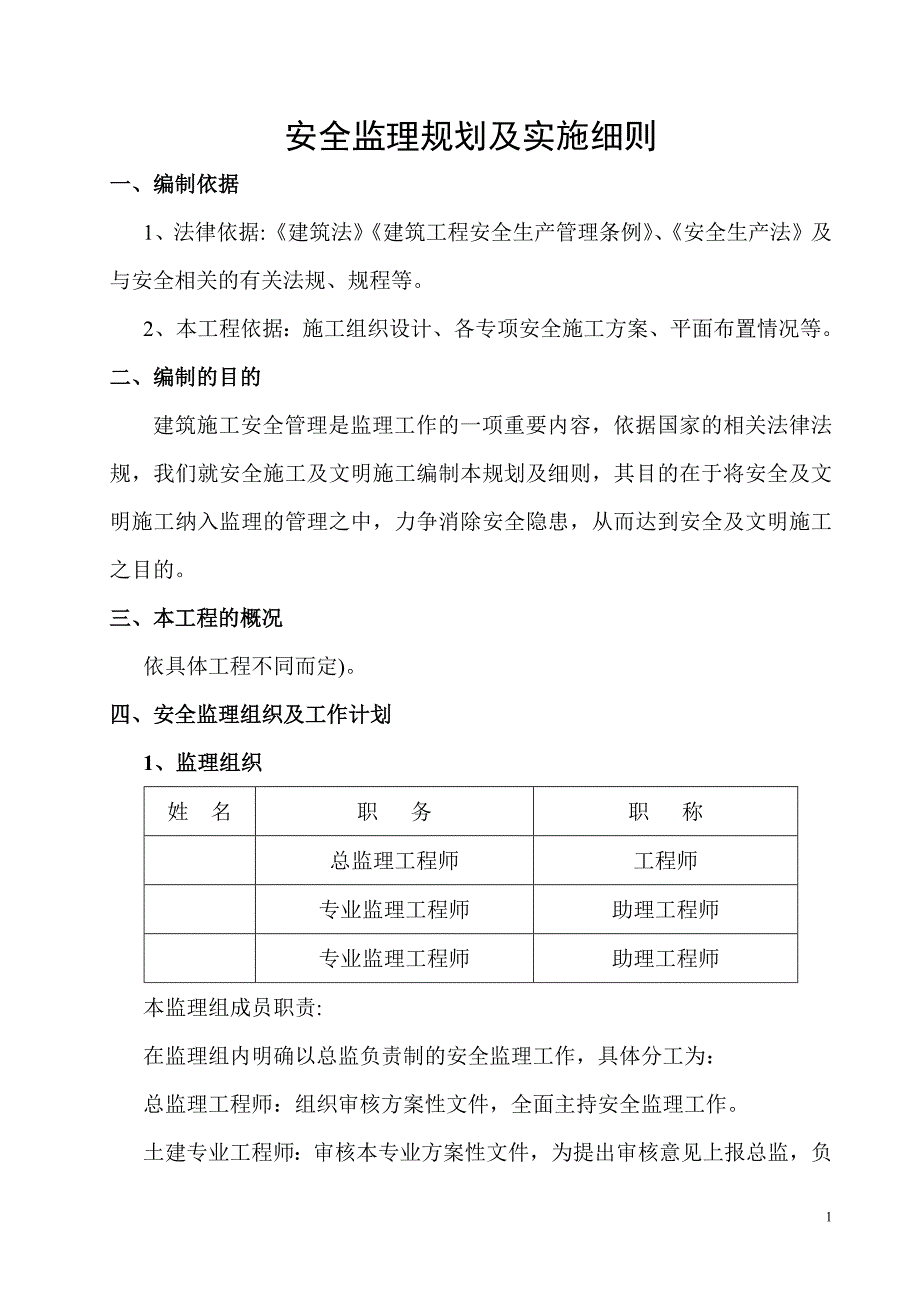 安全监理规划及实施细则

一、编制依据

1、法律依据:《建筑法》《建筑工程安全生产管理条例》、《安全生产法》及与安全相关的有关法规、规程等。

2、本工程依据：施工组织设计、各专项安全施工方案、平面布置情况等。

二、编制的目的

建筑施工安全管理是监理工作的一项重要内容，依据国家的相关法律法规，我们就安全施工及文明施工编制本规划及细则，其目的在于将安全及文明施工纳入监理的管理之中，力争消除安全隐患，从而达到安全及文明施工之目的。

三、本工程的概况

依具体工程不同而定)。

四、安全监理组织及工作计划

1、监理组织

| 姓　名 | 职　　务 | 职　　称 |
|---|---|---|
| | 总监理工程师 | 工程师 |
| | 专业监理工程师 | 助理工程师 |
| | 专业监理工程师 | 助理工程师 |

本监理组成员职责:

在监理组内明确以总监负责制的安全监理工作，具体分工为：

总监理工程师：组织审核方案性文件，全面主持安全监理工作。

土建专业工程师：审核本专业方案性文件，为提出审核意见上报总监，负

1